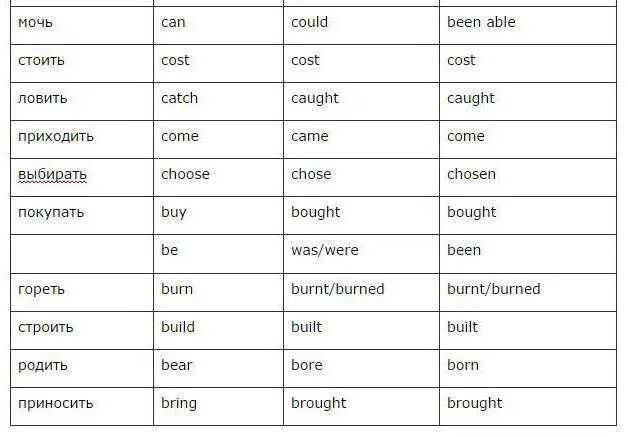 | мочь | can | could | been able |
|---|---|---|---|
| стоить | cost | cost | cost |
| ловить | catch | caught | caught |
| приходить | come | came | come |
| выбирать | choose | chose | chosen |
| покупать | buy | bought | bought |
|  | be | was/were | been |
| гореть | burn | burnt/burned | burnt/burned |
| строить | build | built | built |
| родить | bear | bore | born |
| приносить | bring | brought | brought |